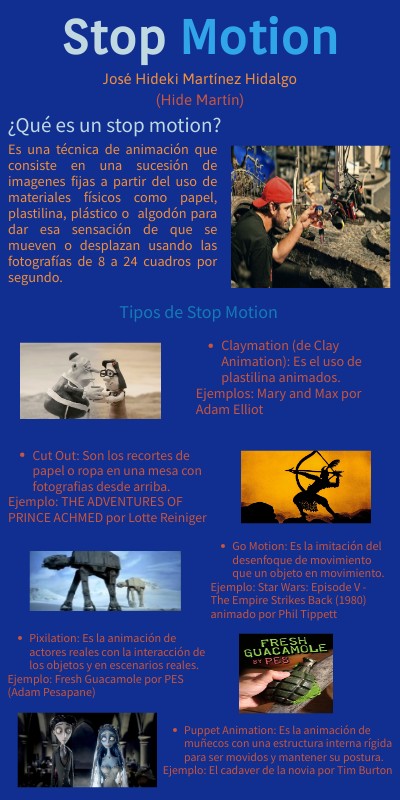 Stop Motion

José Hideki Martínez Hidalgo
(Hide Martín)

¿Qué es un stop motion?

Es una técnica de animación que consiste en una sucesión de imagenes fijas a partir del uso de materiales físicos como papel, plastilina, plástico o algodón para dar esa sensación de que se mueven o desplazan usando las fotografías de 8 a 24 cuadros por segundo.

Tipos de Stop Motion

• Claymation (de Clay Animation): Es el uso de plastilina animados.
Ejemplos: Mary and Max por Adam Elliot

• Cut Out: Son los recortes de papel o ropa en una mesa con fotografias desde arriba.
Ejemplo: THE ADVENTURES OF PRINCE ACHMED por Lotte Reiniger

• Go Motion: Es la imitación del desenfoque de movimiento que un objeto en movimiento.
Ejemplo: Star Wars: Episode V - The Empire Strikes Back (1980) animado por Phil Tippett

• Pixilation: Es la animación de actores reales con la interacción de los objetos y en escenarios reales.
Ejemplo: Fresh Guacamole por PES (Adam Pesapane)

FRESH GUACAMOLE BY PES

• Puppet Animation: Es la animación de muñecos con una estructura interna rígida para ser movidos y mantener su postura.
Ejemplo: El cadaver de la novia por Tim Burton